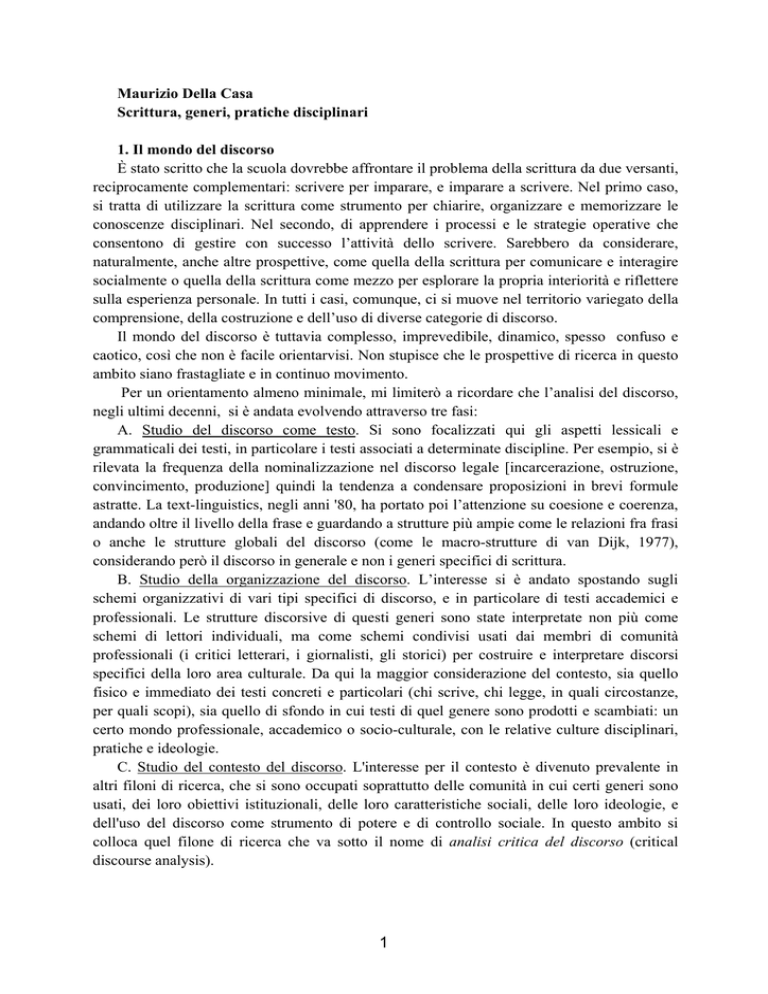 Maurizio Della Casa
Scrittura, generi, pratiche disciplinari

1. Il mondo del discorso
È stato scritto che la scuola dovrebbe affrontare il problema della scrittura da due versanti, reciprocamente complementari: scrivere per imparare, e imparare a scrivere. Nel primo caso, si tratta di utilizzare la scrittura come strumento per chiarire, organizzare e memorizzare le conoscenze disciplinari. Nel secondo, di apprendere i processi e le strategie operative che consentono di gestire con successo l'attività dello scrivere. Sarebbero da considerare, naturalmente, anche altre prospettive, come quella della scrittura per comunicare e interagire socialmente o quella della scrittura come mezzo per esplorare la propria interiorità e riflettere sulla esperienza personale. In tutti i casi, comunque, ci si muove nel territorio variegato della comprensione, della costruzione e dell'uso di diverse categorie di discorso.

Il mondo del discorso è tuttavia complesso, imprevedibile, dinamico, spesso confuso e caotico, così che non è facile orientarvisi. Non stupisce che le prospettive di ricerca in questo ambito siano frastagliate e in continuo movimento.

Per un orientamento almeno minimale, mi limiterò a ricordare che l'analisi del discorso, negli ultimi decenni, si è andata evolvendo attraverso tre fasi:

A. Studio del discorso come testo. Si sono focalizzati qui gli aspetti lessicali e grammaticali dei testi, in particolare i testi associati a determinate discipline. Per esempio, si è rilevata la frequenza della nominalizzazione nel discorso legale [incarcerazione, ostruzione, convincimento, produzione] quindi la tendenza a condensare proposizioni in brevi formule astratte. La text-linguistics, negli anni '80, ha portato poi l'attenzione su coesione e coerenza, andando oltre il livello della frase e guardando a strutture più ampie come le relazioni fra frasi o anche le strutture globali del discorso (come le macro-strutture di van Dijk, 1977), considerando però il discorso in generale e non i generi specifici di scrittura.

B. Studio della organizzazione del discorso. L'interesse si è andato spostando sugli schemi organizzativi di vari tipi specifici di discorso, e in particolare di testi accademici e professionali. Le strutture discorsive di questi generi sono state interpretate non più come schemi di lettori individuali, ma come schemi condivisi usati dai membri di comunità professionali (i critici letterari, i giornalisti, gli storici) per costruire e interpretare discorsi specifici della loro area culturale. Da qui la maggior considerazione del contesto, sia quello fisico e immediato dei testi concreti e particolari (chi scrive, chi legge, in quali circostanze, per quali scopi), sia quello di sfondo in cui testi di quel genere sono prodotti e scambiati: un certo mondo professionale, accademico o socio-culturale, con le relative culture disciplinari, pratiche e ideologie.

C. Studio del contesto del discorso. L'interesse per il contesto è divenuto prevalente in altri filoni di ricerca, che si sono occupati soprattutto delle comunità in cui certi generi sono usati, dei loro obiettivi istituzionali, delle loro caratteristiche sociali, delle loro ideologie, e dell'uso del discorso come strumento di potere e di controllo sociale. In questo ambito si colloca quel filone di ricerca che va sotto il nome di analisi critica del discorso (critical discourse analysis).

1